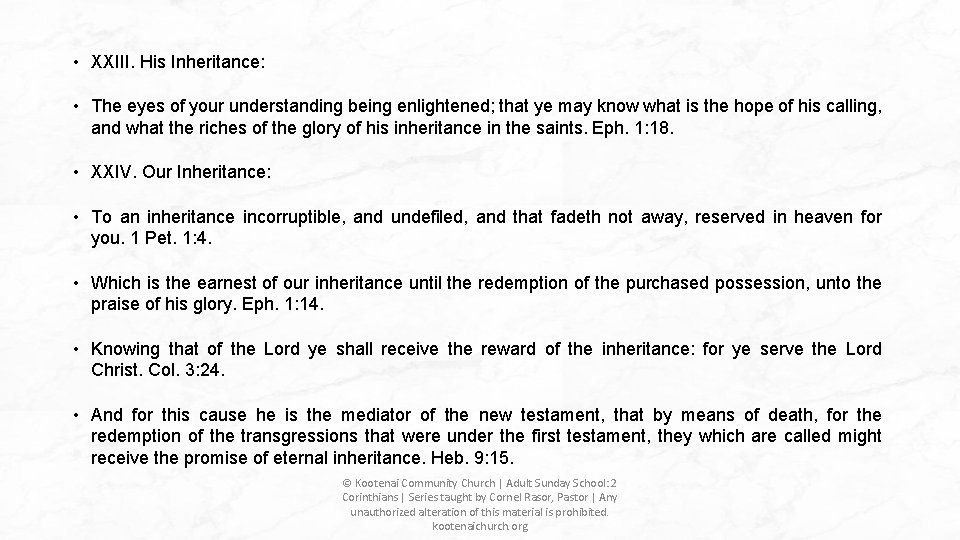 • XXIII. His Inheritance:

• The eyes of your understanding being enlightened; that ye may know what is the hope of his calling, and what the riches of the glory of his inheritance in the saints. Eph. 1:18.

• XXIV. Our Inheritance:

• To an inheritance incorruptible, and undefiled, and that fadeth not away, reserved in heaven for you. 1 Pet. 1:4.

• Which is the earnest of our inheritance until the redemption of the purchased possession, unto the praise of his glory. Eph. 1:14.

• Knowing that of the Lord ye shall receive the reward of the inheritance: for ye serve the Lord Christ. Col. 3:24.

• And for this cause he is the mediator of the new testament, that by means of death, for the redemption of the transgressions that were under the first testament, they which are called might receive the promise of eternal inheritance. Heb. 9:15.

© Kootenai Community Church | Adult Sunday School: 2 Corinthians | Series taught by Cornel Rasor, Pastor | Any unauthorized alteration of this material is prohibited. kootenaichurch.org